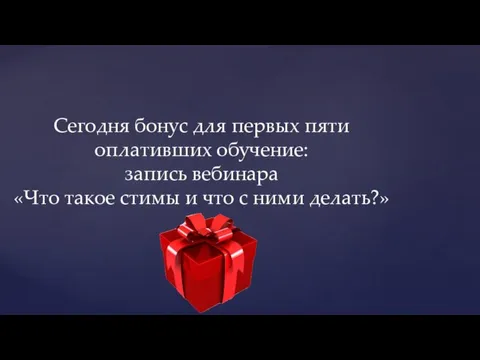 Сегодня бонус для первых пяти оплативших обучение:
запись вебинара
«Что такое стимы и что с ними делать?»